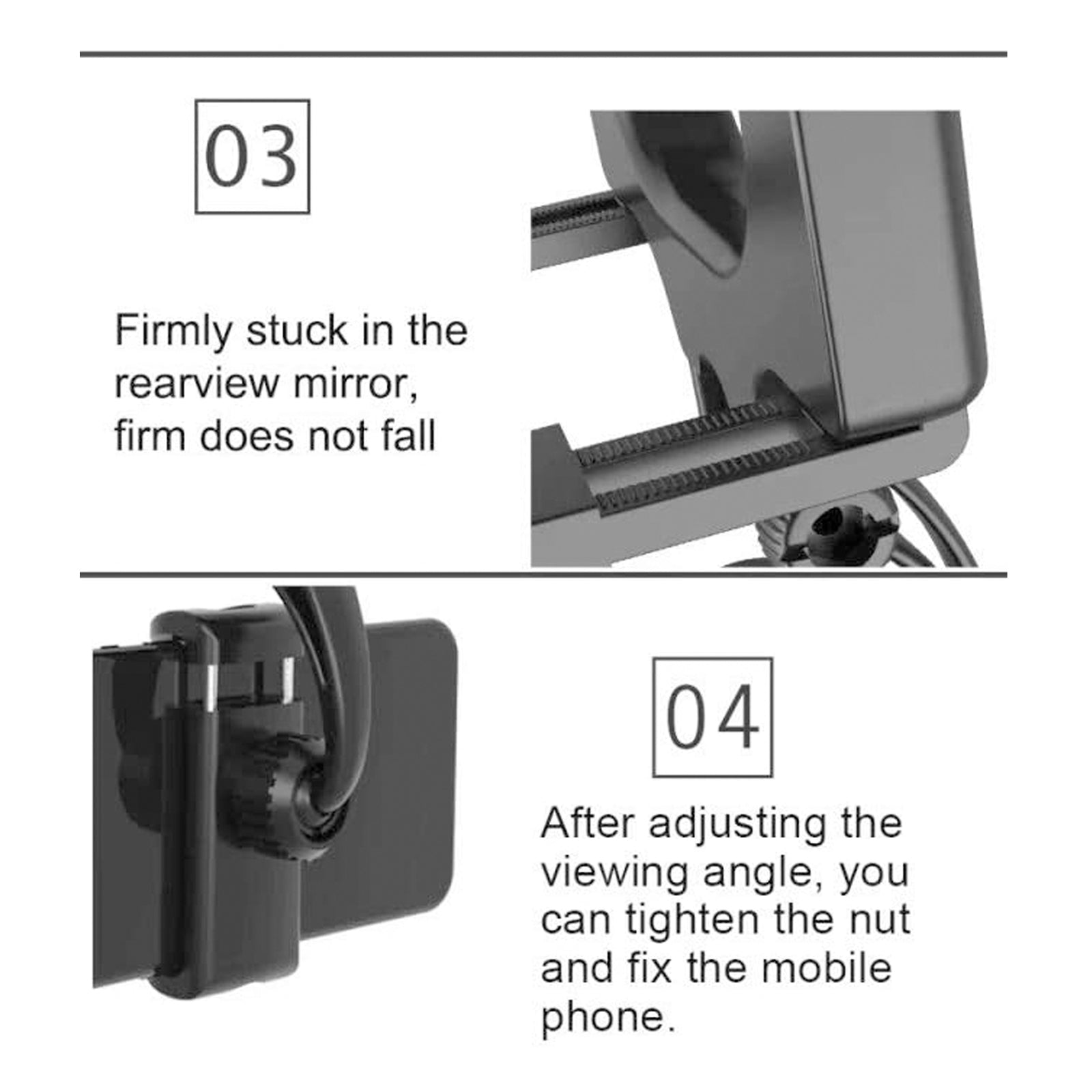 03

Firmly stuck in the rearview mirror, firm does not fall

04

After adjusting the viewing angle, you can tighten the nut and fix the mobile phone.